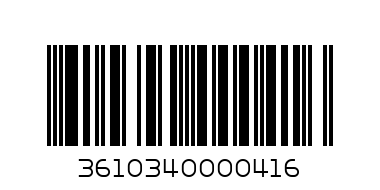 3610340000416